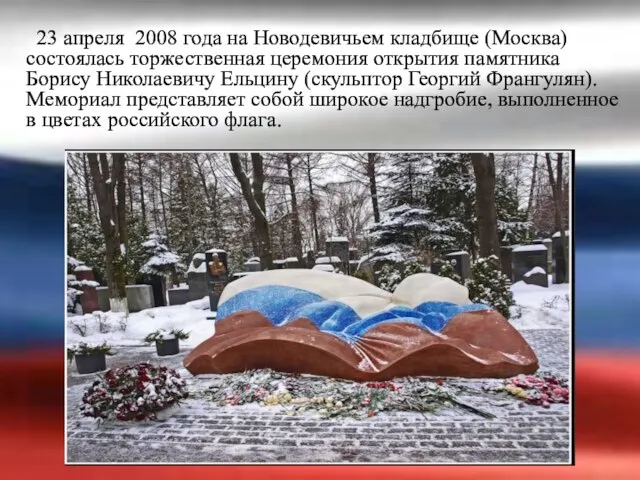 23 апреля 2008 года на Новодевичьем кладбище (Москва) состоялась торжественная церемония открытия памятника Борису Николаевичу Ельцину (скульптор Георгий Франгулян). Мемориал представляет собой широкое надгробие, выполненное в цветах российского флага.